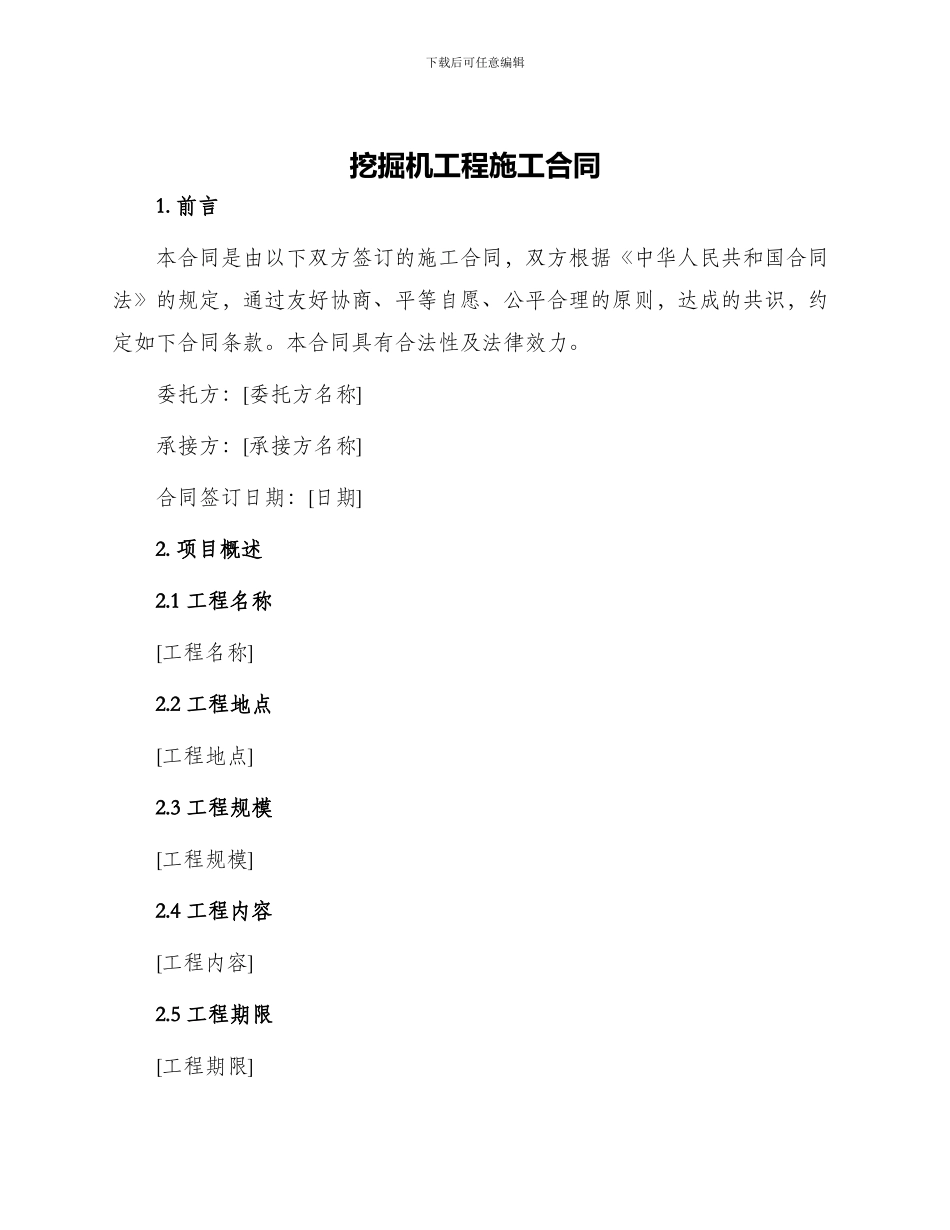 下载后可任意编辑

挖掘机工程施工合同

1. 前言

本合同是由以下双方签订的施工合同，双方根据《中华人民共和国合同法》的规定，通过友好协商、平等自愿、公平合理的原则，达成的共识，约定如下合同条款。本合同具有合法性及法律效力。

委托方：[委托方名称]

承接方：[承接方名称]

合同签订日期：[日期]

2. 项目概述

2.1 工程名称

[工程名称]

2.2 工程地点

[工程地点]

2.3 工程规模

[工程规模]

2.4 工程内容

[工程内容]

2.5 工程期限

[工程期限]